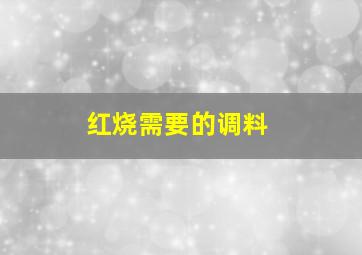 红烧需要的调料